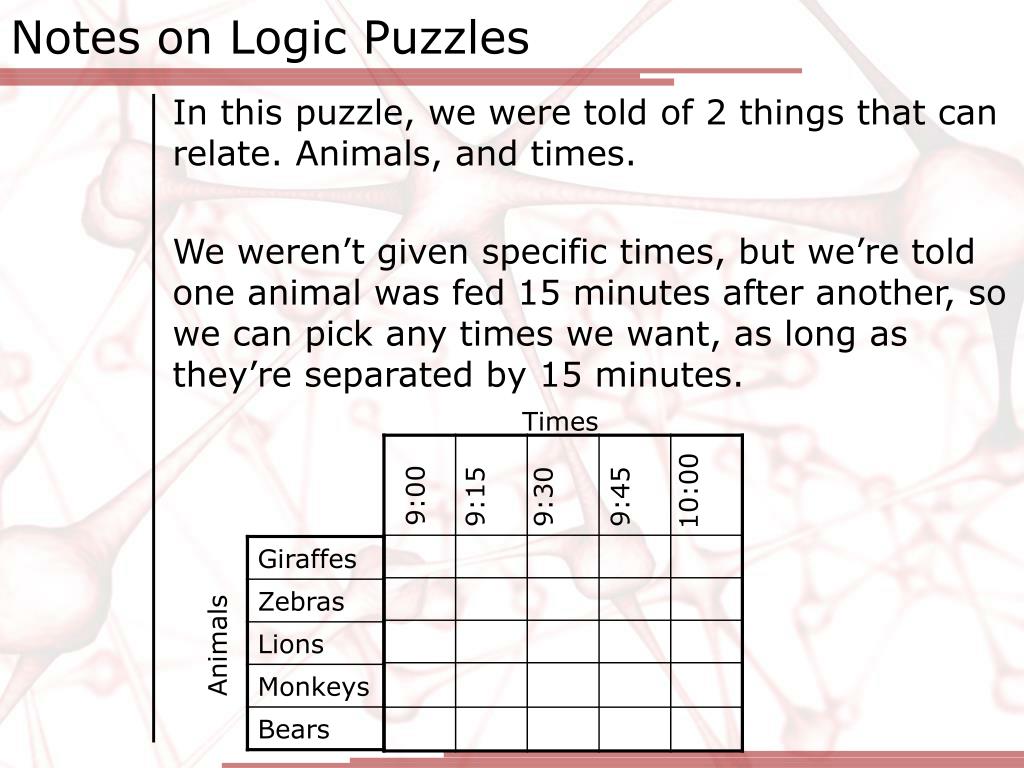 Notes on Logic Puzzles

In this puzzle, we were told of 2 things that can relate. Animals, and times.

We weren't given specific times, but we're told one animal was fed 15 minutes after another, so we can pick any times we want, as long as they're separated by 15 minutes.

Times

Animals

|  | 9:00 | 9:15 | 9:30 | 9:45 | 10:00 |
|---|---|---|---|---|---|
| Giraffes |  |  |  |  |  |
| Zebras |  |  |  |  |  |
| Lions |  |  |  |  |  |
| Monkeys |  |  |  |  |  |
| Bears |  |  |  |  |  |